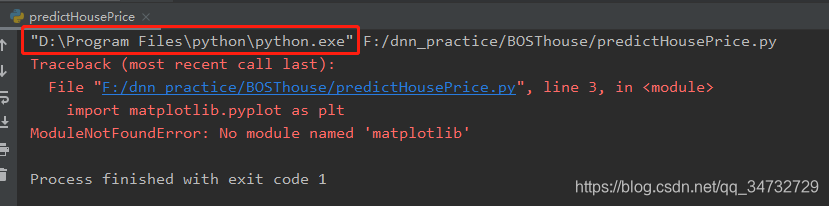 predictHousePrice ×

"D:\Program Files\python\python.exe" F:/dnn_practice/BOSThouse/predictHousePrice.py
Traceback (most recent call last):
  File "F:/dnn_practice/BOSThouse/predictHousePrice.py", line 3, in <module>
    import matplotlib.pyplot as plt
ModuleNotFoundError: No module named 'matplotlib'

Process finished with exit code 1

https://blog.csdn.net/qq_34732729